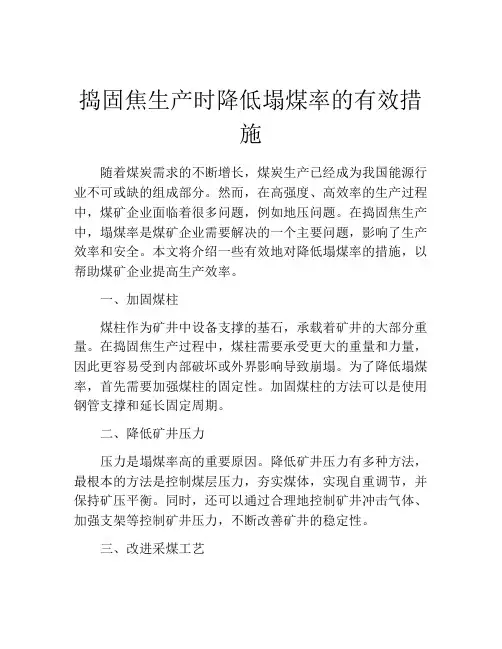 捣固焦生产时降低塌煤率的有效措施

随着煤炭需求的不断增长，煤炭生产已经成为我国能源行业不可或缺的组成部分。然而，在高强度、高效率的生产过程中，煤矿企业面临着很多问题，例如地压问题。在捣固焦生产中，塌煤率是煤矿企业需要解决的一个主要问题，影响了生产效率和安全。本文将介绍一些有效地对降低塌煤率的措施，以帮助煤矿企业提高生产效率。

一、加固煤柱

煤柱作为矿井中设备支撑的基石，承载着矿井的大部分重量。在捣固焦生产过程中，煤柱需要承受更大的重量和力量，因此更容易受到内部破坏或外界影响导致崩塌。为了降低塌煤率，首先需要加强煤柱的固定性。加固煤柱的方法可以是使用钢管支撑和延长固定周期。

二、降低矿井压力

压力是塌煤率高的重要原因。降低矿井压力有多种方法，最根本的方法是控制煤层压力，夯实煤体，实现自重调节，并保持矿压平衡。同时，还可以通过合理地控制矿井冲击气体、加强支架等控制矿井压力，不断改善矿井的稳定性。

三、改进采煤工艺